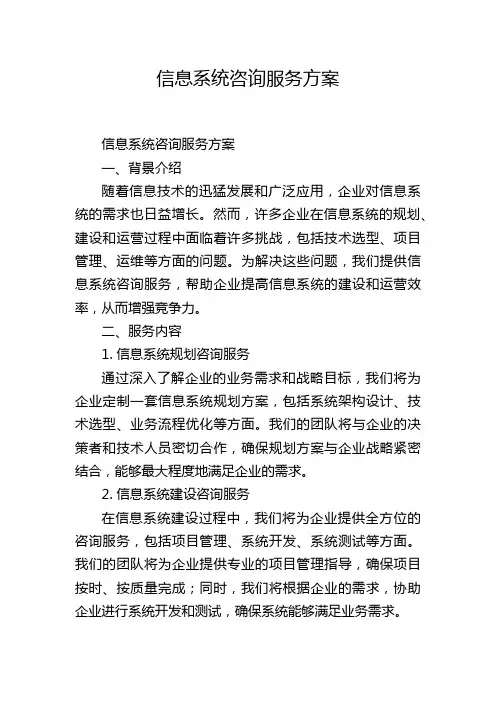 信息系统咨询服务方案

信息系统咨询服务方案

一、背景介绍

随着信息技术的迅猛发展和广泛应用，企业对信息系统的需求也日益增长。然而，许多企业在信息系统的规划、建设和运营过程中面临着许多挑战，包括技术选型、项目管理、运维等方面的问题。为解决这些问题，我们提供信息系统咨询服务，帮助企业提高信息系统的建设和运营效率，从而增强竞争力。

二、服务内容

1. 信息系统规划咨询服务

通过深入了解企业的业务需求和战略目标，我们将为企业定制一套信息系统规划方案，包括系统架构设计、技术选型、业务流程优化等方面。我们的团队将与企业的决策者和技术人员密切合作，确保规划方案与企业战略紧密结合，能够最大程度地满足企业的需求。

2. 信息系统建设咨询服务

在信息系统建设过程中，我们将为企业提供全方位的咨询服务，包括项目管理、系统开发、系统测试等方面。我们的团队将为企业提供专业的项目管理指导，确保项目按时、按质量完成；同时，我们将根据企业的需求，协助企业进行系统开发和测试，确保系统能够满足业务需求。